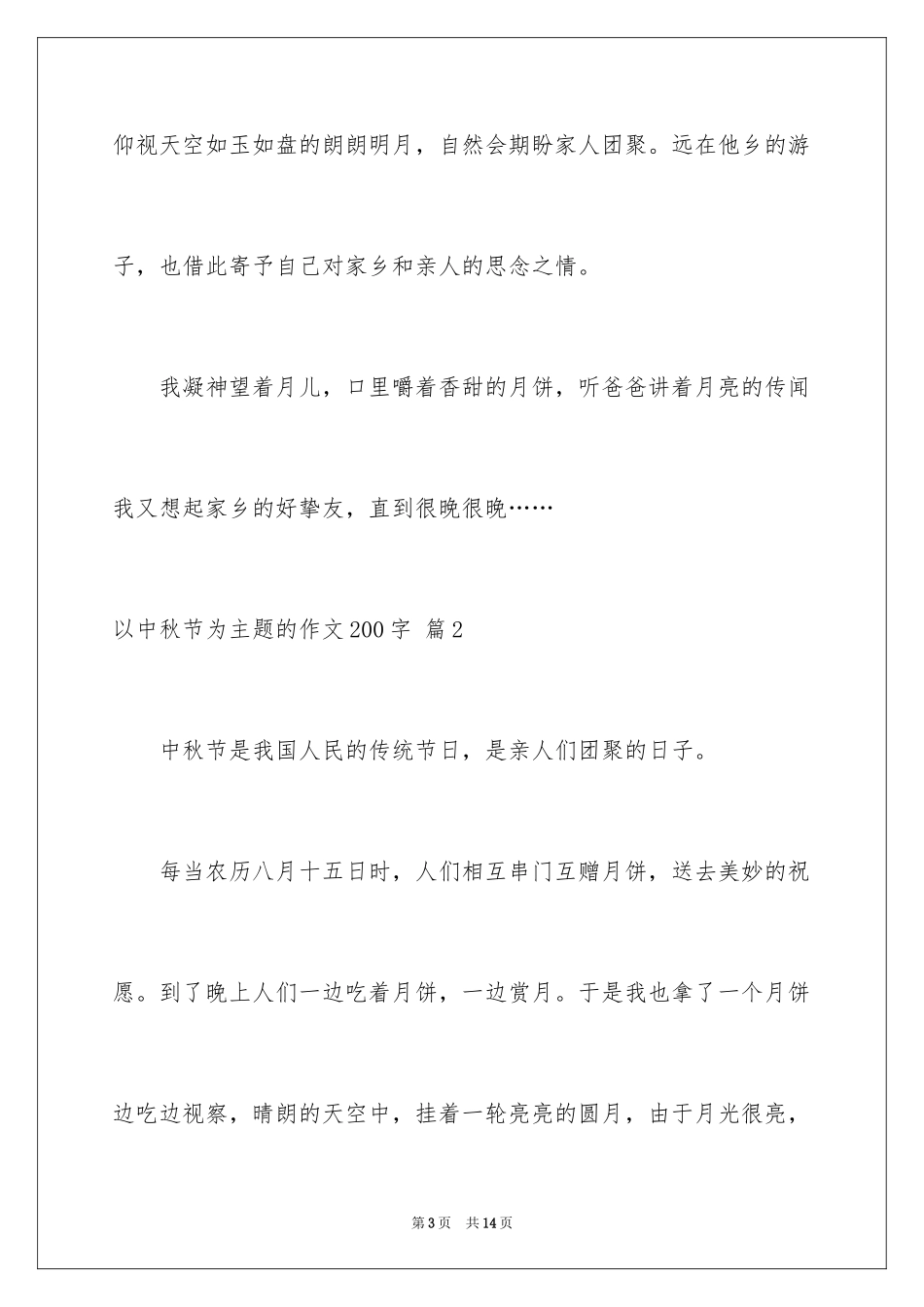 仰视天空如玉如盘的朗朗明月，自然会期盼家人团聚。远在他乡的游子，也借此寄予自己对家乡和亲人的思念之情。

我凝神望着月儿，口里嚼着香甜的月饼，听爸爸讲着月亮的传闻我又想起家乡的好挚友，直到很晚很晚……

以中秋节为主题的作文200字 篇2

中秋节是我国人民的传统节日，是亲人们团聚的日子。

每当农历八月十五日时，人们相互串门互赠月饼，送去美妙的祝愿。到了晚上人们一边吃着月饼，一边赏月。于是我也拿了一个月饼边吃边视察，晴朗的天空中，挂着一轮亮亮的圆月，由于月光很亮，

第3页 共14页